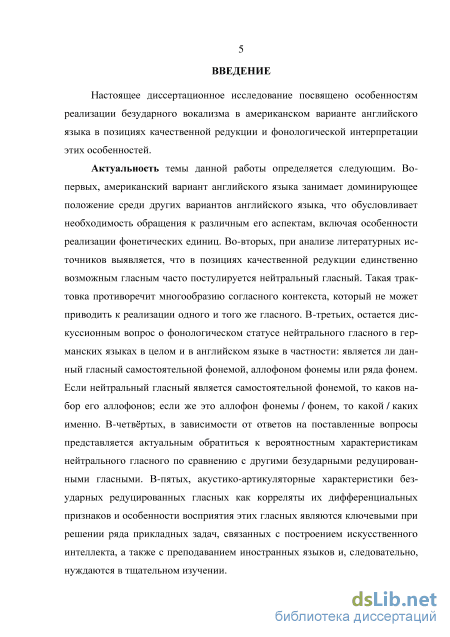 5

ВВЕДЕНИЕ

Настоящее диссертационное исследование посвящено особенностям реализации безударного вокализма в американском варианте английского языка в позициях качественной редукции и фонологической интерпретации этих особенностей.

Актуальность темы данной работы определяется следующим. Во-первых, американский вариант английского языка занимает доминирующее положение среди других вариантов английского языка, что обусловливает необходимость обращения к различным его аспектам, включая особенности реализации фонетических единиц. Во-вторых, при анализе литературных источников выявляется, что в позициях качественной редукции единственно возможным гласным часто постулируется нейтральный гласный. Такая трактовка противоречит многообразию согласного контекста, который не может приводить к реализации одного и того же гласного. В-третьих, остается дискуссионным вопрос о фонологическом статусе нейтрального гласного в германских языках в целом и в английском языке в частности: является ли данный гласный самостоятельной фонемой, аллофоном фонемы или ряда фонем. Если нейтральный гласный является самостоятельной фонемой, то каков набор его аллофонов; если же это аллофон фонемы / фонем, то какой / каких именно. В-четвёртых, в зависимости от ответов на поставленные вопросы представляется актуальным обратиться к вероятностным характеристикам нейтрального гласного по сравнению с другими безударными редуцированными гласными. В-пятых, акустико-артикуляторные характеристики безударных редуцированных гласных как корреляты их дифференциальных признаков и особенности восприятия этих гласных являются ключевыми при решении ряда прикладных задач, связанных с построением искусственного интеллекта, а также с преподаванием иностранных языков и, следовательно, нуждаются в тщательном изучении.

dsLib.net
библиотека диссертаций